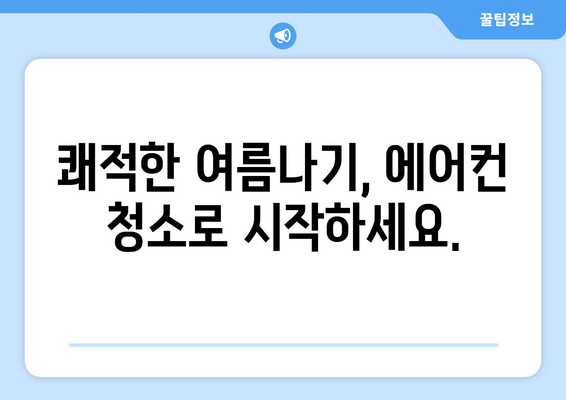 꿀팁정보

쾌적한 여름나기, 에어컨 청소로 시작하세요.